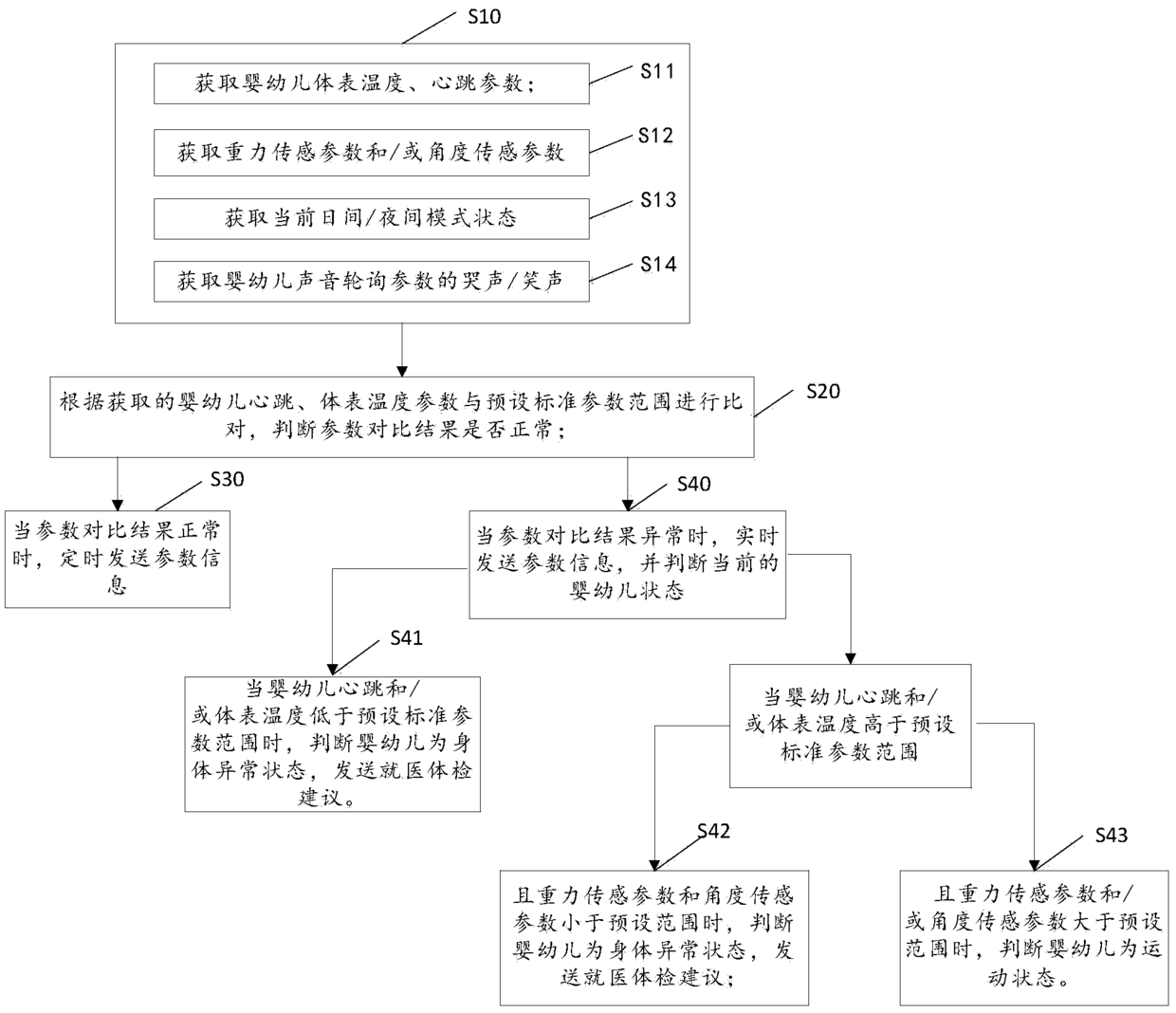 S10

获取婴幼儿体表温度、心跳参数；

S11

获取重力传感参数和/或角度传感参数

S12

获取当前日间/夜间模式状态

S13

获取婴幼儿声音轮询参数的哭声/笑声

S14

根据获取的婴幼儿心跳、体表温度参数与预设标准参数范围进行比对，判断参数对比结果是否正常；

S20

S30

当参数对比结果正常时，定时发送参数信息

S40

当参数对比结果异常时，实时发送参数信息，并判断当前的婴幼儿状态

S41

当婴幼儿心跳和/或体表温度低于预设标准参数范围时，判断婴幼儿为身体异常状态，发送就医体检建议。

当婴幼儿心跳和/或体表温度高于预设标准参数范围

S42

且重力传感参数和角度传感参数小于预设范围时，判断婴幼儿为身体异常状态，发送就医体检建议；

S43

且重力传感参数和/或角度传感参数大于预设范围时，判断婴幼儿为运动状态。